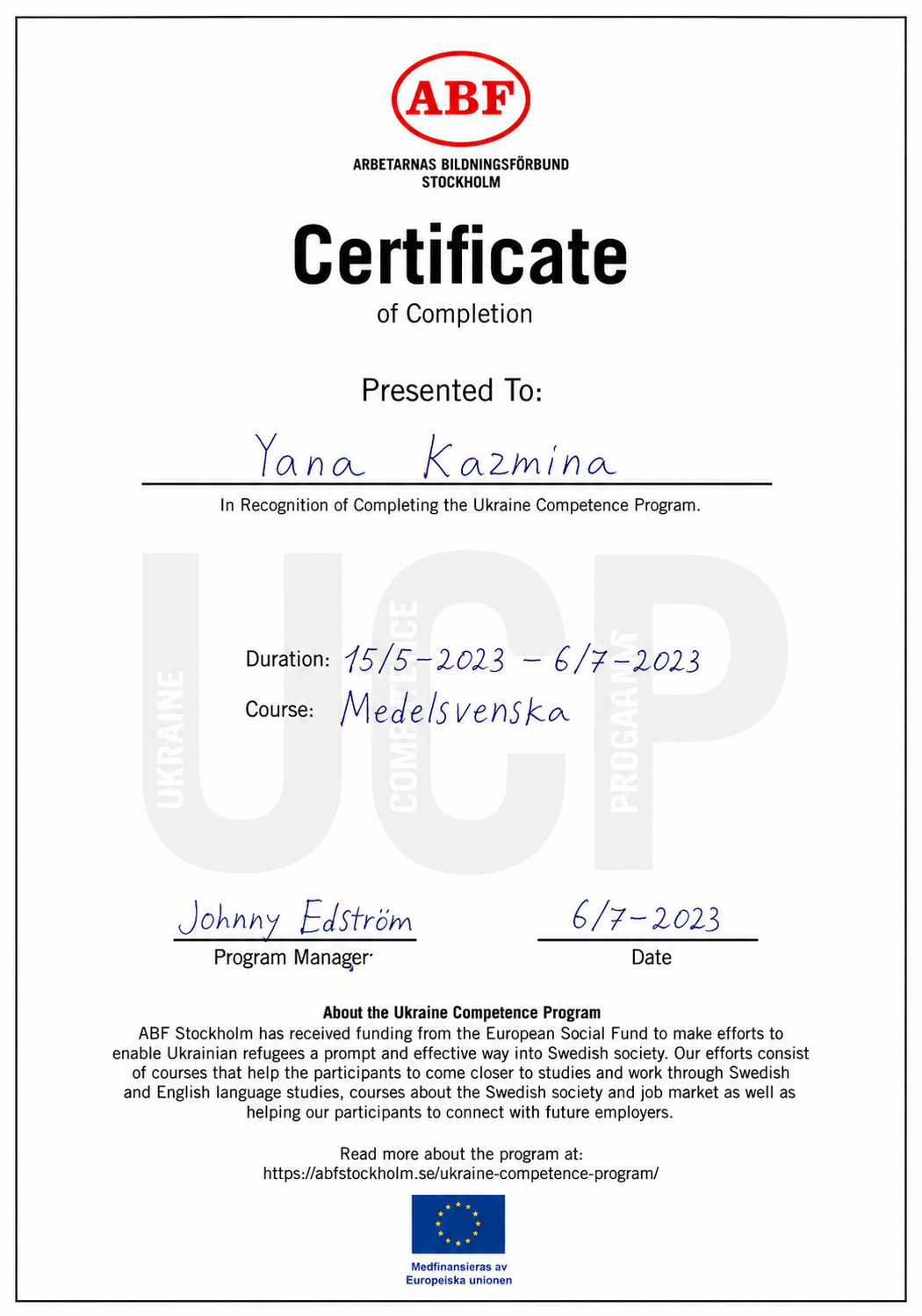 ABF

ARBETARNAS BILDNINGSFÖRBUND
STOCKHOLM

Certificate
of Completion

Presented To:

Yana Kazmina

In Recognition of Completing the Ukraine Competence Program.

UCP
UKRAINE COMPETENCE PROGRAM

Duration: 15/5-2023 - 6/7-2023

Course: Medelsvenska

Johnny Edström
Program Manager

6/7-2023
Date

About the Ukraine Competence Program
ABF Stockholm has received funding from the European Social Fund to make efforts to enable Ukrainian refugees a prompt and effective way into Swedish society. Our efforts consist of courses that help the participants to come closer to studies and work through Swedish and English language studies, courses about the Swedish society and job market as well as helping our participants to connect with future employers.

Read more about the program at:
https://abfstockholm.se/ukraine-competence-program/

Medfinansieras av
Europeiska unionen